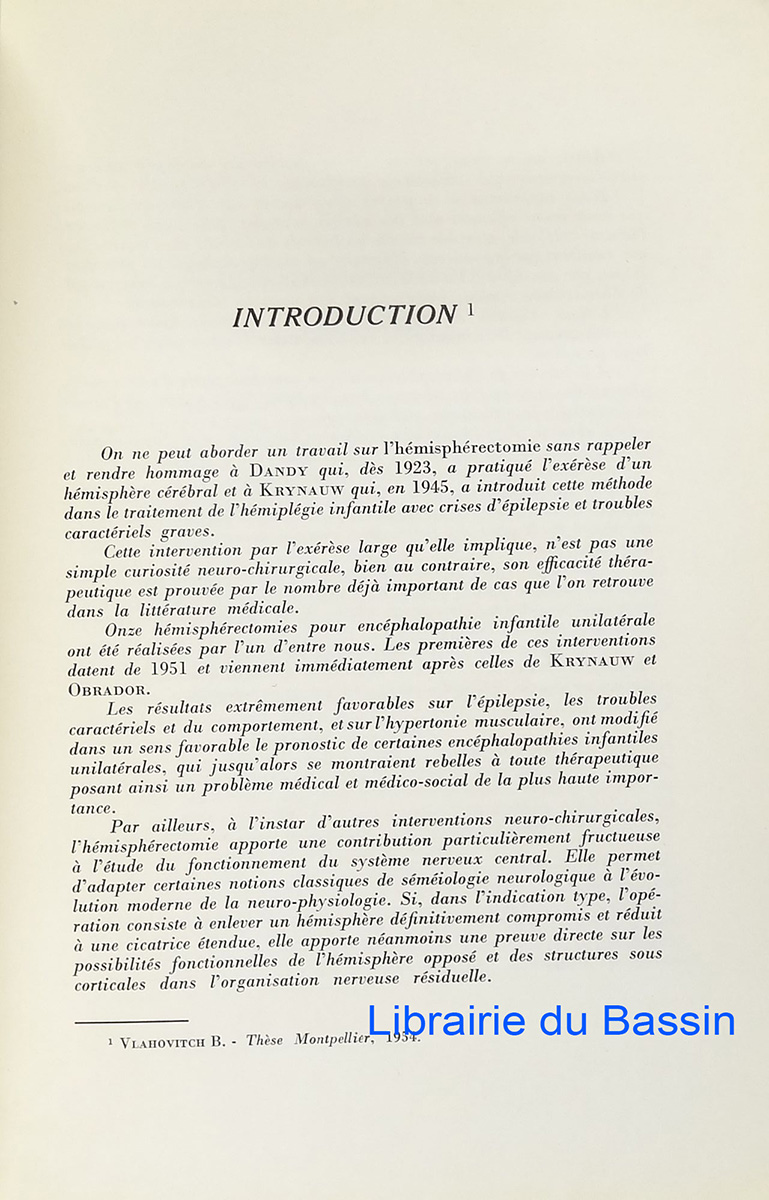 INTRODUCTION $^1$

On ne peut aborder un travail sur l'hémisphérectomie sans rappeler et rendre hommage à DANDY qui, dès 1923, a pratiqué l'exérèse d'un hémisphère cérébral et à KRYNAUW qui, en 1945, a introduit cette méthode dans le traitement de l'hémiplégie infantile avec crises d'épilepsie et troubles caractériels graves.

Cette intervention par l'exérèse large qu'elle implique, n'est pas une simple curiosité neuro-chirurgicale, bien au contraire, son efficacité thérapeutique est prouvée par le nombre déjà important de cas que l'on retrouve dans la littérature médicale.

Onze hémisphérectomies pour encéphalopathie infantile unilatérale ont été réalisées par l'un d'entre nous. Les premières de ces interventions datent de 1951 et viennent immédiatement après celles de KRYNAUW et OBRADOR.

Les résultats extrêmement favorables sur l'épilepsie, les troubles caractériels et du comportement, et sur l'hypertonie musculaire, ont modifié dans un sens favorable le pronostic de certaines encéphalopathies infantiles unilatérales, qui jusqu'alors se montraient rebelles à toute thérapeutique posant ainsi un problème médical et médico-social de la plus haute importance.

Par ailleurs, à l'instar d'autres interventions neuro-chirurgicales, l'hémisphérectomie apporte une contribution particulièrement fructueuse à l'étude du fonctionnement du système nerveux central. Elle permet d'adapter certaines notions classiques de séméiologie neurologique à l'évolution moderne de la neuro-physiologie. Si, dans l'indication type, l'opération consiste à enlever un hémisphère définitivement compromis et réduit à une cicatrice étendue, elle apporte néanmoins une preuve directe sur les possibilités fonctionnelles de l'hémisphère opposé et des structures sous corticales dans l'organisation nerveuse résiduelle.

$^1$ VLAHOVITCH B. - Thèse Montpellier, 1954.

Librairie du Bassin